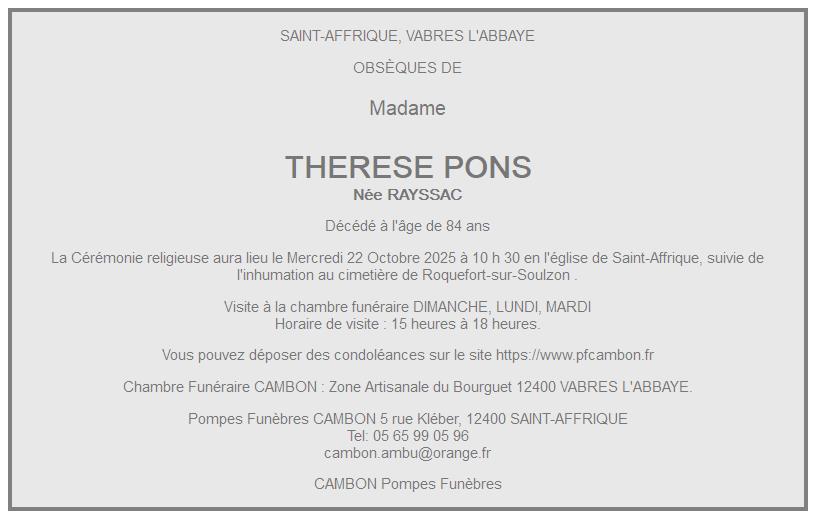 SAINT-AFFRIQUE, VABRES L'ABBAYE

OBSÈQUES DE

Madame

THERESE PONS
Née RAYSSAC

Décédé à l'âge de 84 ans

La Cérémonie religieuse aura lieu le Mercredi 22 Octobre 2025 à 10 h 30 en l'église de Saint-Affrique, suivie de l'inhumation au cimetière de Roquefort-sur-Soulzon .

Visite à la chambre funéraire DIMANCHE, LUNDI, MARDI
Horaire de visite : 15 heures à 18 heures.

Vous pouvez déposer des condoléances sur le site https://www.pfcambon.fr

Chambre Funéraire CAMBON : Zone Artisanale du Bourguet 12400 VABRES L'ABBAYE.

Pompes Funèbres CAMBON 5 rue Kléber, 12400 SAINT-AFFRIQUE
Tel: 05 65 99 05 96
cambon.ambu@orange.fr

CAMBON Pompes Funèbres